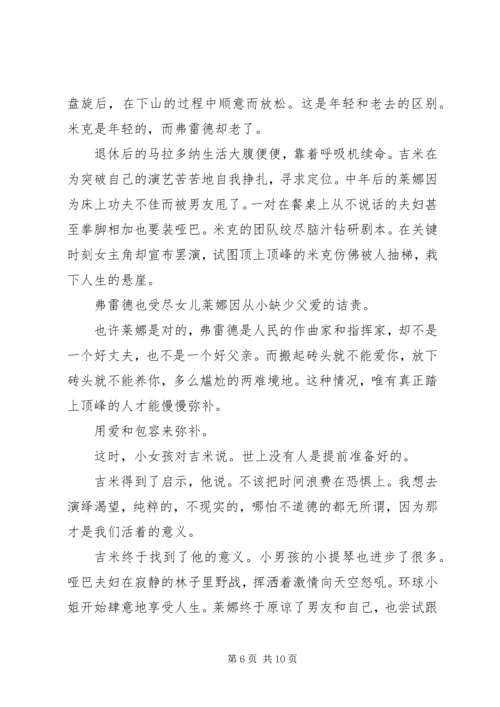 盘旋后，在下山的过程中顺意而放松。这是年轻和老去的区别。米克是年轻的，而弗雷德却老了。

退休后的马拉多纳生活大腹便便，靠着呼吸机续命。吉米在为突破自己的演艺苦苦地自我挣扎，寻求定位。中年后的莱娜因为床上功夫不佳而被男友甩了。一对在餐桌上从不说话的夫妇甚至拳脚相加也要装哑巴。米克的团队绞尽脑汁钻研剧本。在关键时刻女主角却宣布罢演，试图顶上顶峰的米克仿佛被人抽梯，栽下人生的悬崖。

弗雷德也受尽女儿莱娜因从小缺少父爱的诘责。

也许莱娜是对的，弗雷德是人民的作曲家和指挥家，却不是一个好丈夫，也不是一个好父亲。而搬起砖头就不能爱你，放下砖头就不能养你，多么尴尬的两难境地。这种情况，唯有真正踏上顶峰的人才能慢慢弥补。

用爱和包容来弥补。

这时，小女孩对吉米说。世上没有人是提前准备好的。

吉米得到了启示，他说。不该把时间浪费在恐惧上。我想去演绎渴望，纯粹的，不现实的，哪怕不道德的都无所谓，因为那才是我们活着的意义。

吉米终于找到了他的意义。小男孩的小提琴也进步了很多。哑巴夫妇在寂静的林子里野战，挥洒着激情向天空怒吼。环球小姐开始肆意地享受人生。莱娜终于原谅了男友和自己，也尝试跟

第 6 页 共 10 页